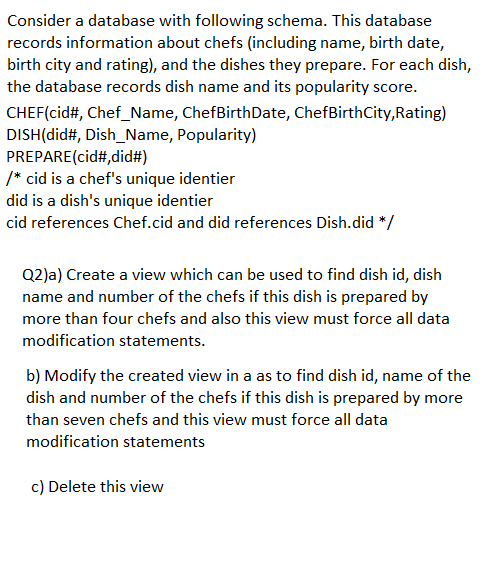 Consider a database with following schema. This database records information about chefs (including name, birth date, birth city and rating), and the dishes they prepare. For each dish, the database records dish name and its popularity score.

CHEF(cid#, Chef_Name, ChefBirthDate, ChefBirthCity,Rating)
DISH(did#, Dish_Name, Popularity)
PREPARE(cid#,did#)
/* cid is a chef's unique identier
did is a dish's unique identier
cid references Chef.cid and did references Dish.did */

Q2)a) Create a view which can be used to find dish id, dish name and number of the chefs if this dish is prepared by more than four chefs and also this view must force all data modification statements.

b) Modify the created view in a as to find dish id, name of the dish and number of the chefs if this dish is prepared by more than seven chefs and this view must force all data modification statements

c) Delete this view